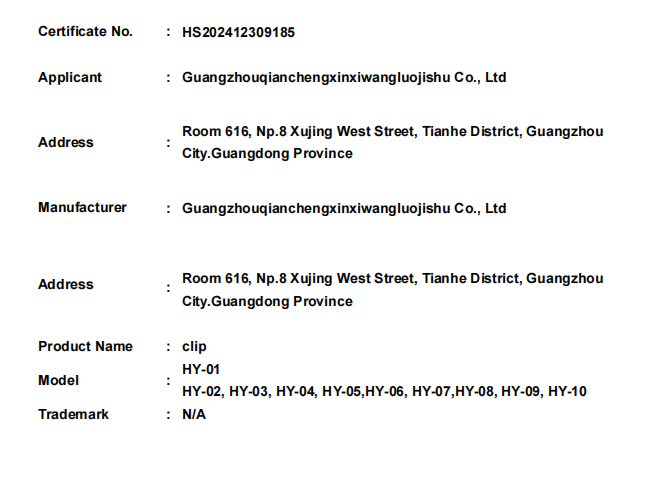 Certificate No. : HS202412309185

Applicant : Guangzhouqianchengxinxiwangluojishu Co., Ltd

Address : Room 616, Np.8 Xujing West Street, Tianhe District, Guangzhou City.Guangdong Province

Manufacturer : Guangzhouqianchengxinxiwangluojishu Co., Ltd

Address : Room 616, Np.8 Xujing West Street, Tianhe District, Guangzhou City.Guangdong Province

Product Name : clip

Model : HY-01
HY-02, HY-03, HY-04, HY-05,HY-06, HY-07,HY-08, HY-09, HY-10

Trademark : N/A